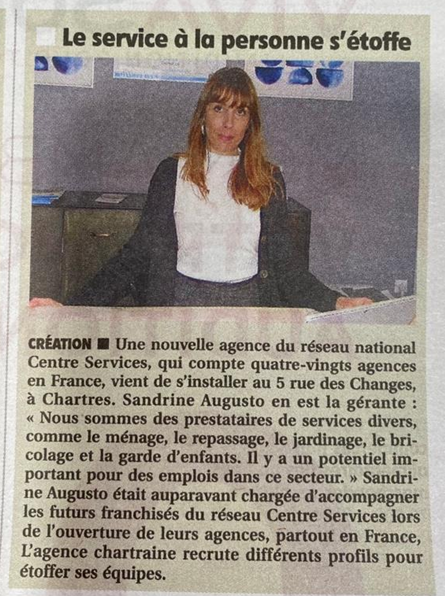 Le service à la personne s'étoffe

CRÉATION ■ Une nouvelle agence du réseau national Centre Services, qui compte quatre-vingts agences en France, vient de s'installer au 5 rue des Changes, à Chartres. Sandrine Augusto en est la gérante : « Nous sommes des prestataires de services divers, comme le ménage, le repassage, le jardinage, le bricolage et la garde d'enfants. Il y a un potentiel important pour des emplois dans ce secteur. » Sandrine Augusto était auparavant chargée d'accompagner les futurs franchisés du réseau Centre Services lors de l'ouverture de leurs agences, partout en France, L'agence chartraine recrute différents profils pour étoffer ses équipes.